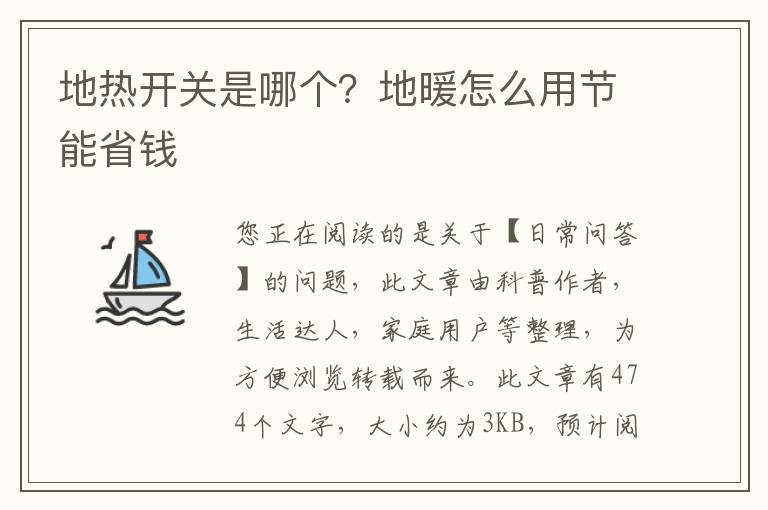 地热开关是哪个？地暖怎么用节能省钱

您正在阅读的是关于【日常问答】的问题，此文章由科普作者，生活达人，家庭用户等整理，为方便浏览转载而来。此文章有474个文字，大小约为3KB，预计阅